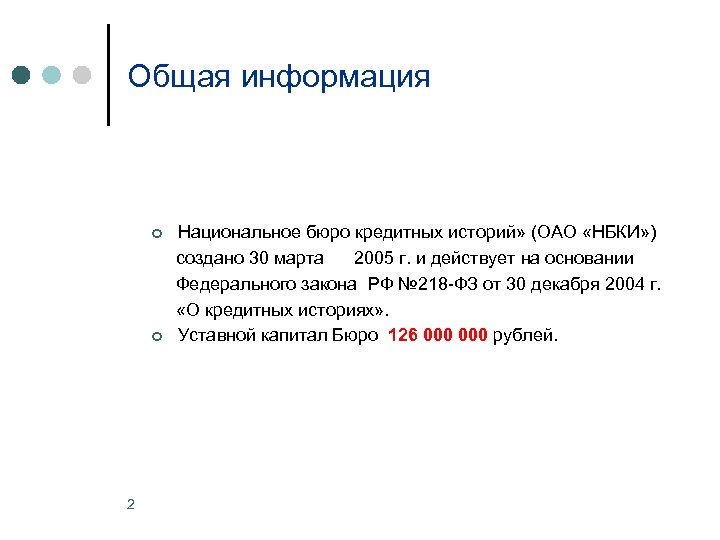 Общая информация

Национальное бюро кредитных историй» (ОАО «НБКИ») создано 30 марта 2005 г. и действует на основании Федерального закона РФ №218-ФЗ от 30 декабря 2004 г. «О кредитных историях».

Уставной капитал Бюро 126 000 000 рублей.

2